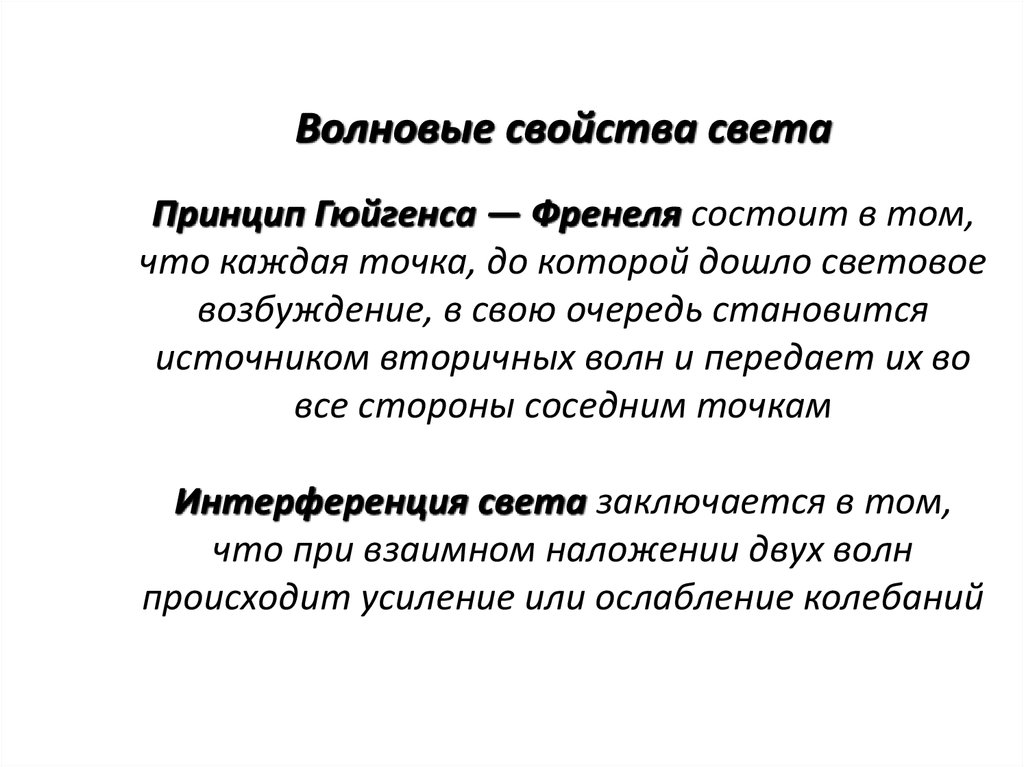 Волновые свойства света

Принцип Гюйгенса — Френеля состоит в том, что каждая точка, до которой дошло световое возбуждение, в свою очередь становится источником вторичных волн и передает их во все стороны соседним точкам

Интерференция света заключается в том, что при взаимном наложении двух волн происходит усиление или ослабление колебаний